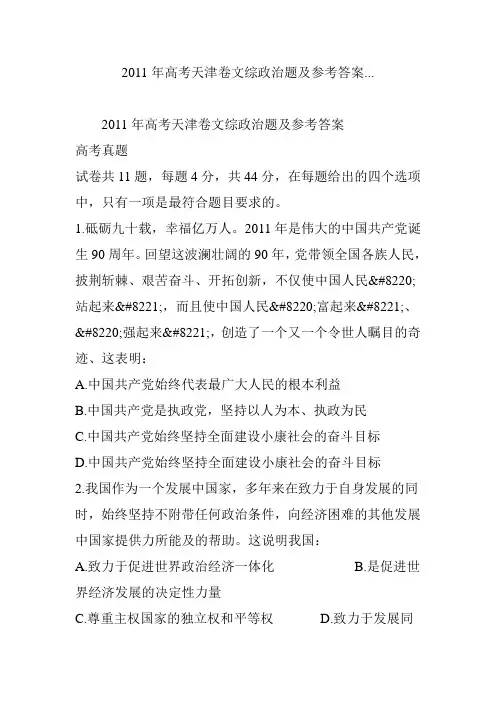 2011 年高考天津卷文综政治题及参考答案...

2011 年高考天津卷文综政治题及参考答案

高考真题

试卷共 11 题，每题 4 分，共 44 分，在每题给出的四个选项中，只有一项是最符合题目要求的。

1.砥砺九十载，幸福亿万人。2011 年是伟大的中国共产党诞生 90 周年。回望这波澜壮阔的 90 年，党带领全国各族人民，披荆斩棘、艰苦奋斗、开拓创新，不仅使中国人民&#8220;站起来&#8221;，而且使中国人民&#8220;富起来&#8221;、&#8220;强起来&#8221;，创造了一个又一个令世人瞩目的奇迹、这表明：

A.中国共产党始终代表最广大人民的根本利益

B.中国共产党是执政党，坚持以人为本、执政为民

C.中国共产党始终坚持全面建设小康社会的奋斗目标

D.中国共产党始终坚持全面建设小康社会的奋斗目标

2.我国作为一个发展中国家，多年来在致力于自身发展的同时，始终坚持不附带任何政治条件，向经济困难的其他发展中国家提供力所能及的帮助。这说明我国：

A.致力于促进世界政治经济一体化 B.是促进世界经济发展的决定性力量

C.尊重主权国家的独立权和平等权 D.致力于发展同